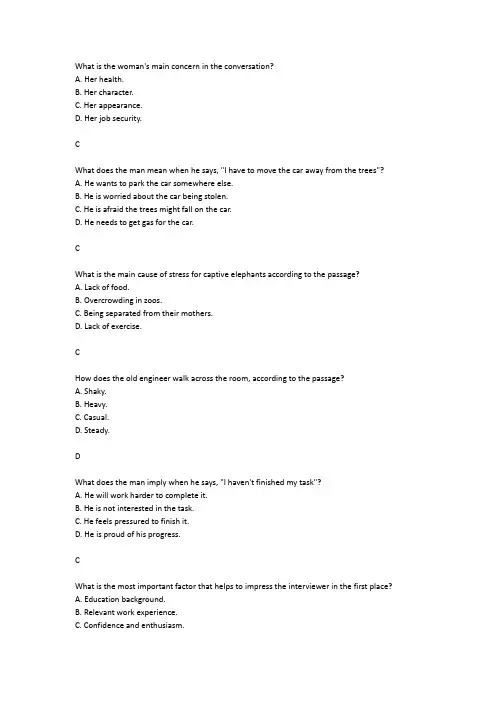 What is the woman's main concern in the conversation?
A. Her health.
B. Her character.
C. Her appearance.
D. Her job security.

C

What does the man mean when he says, "I have to move the car away from the trees"?
A. He wants to park the car somewhere else.
B. He is worried about the car being stolen.
C. He is afraid the trees might fall on the car.
D. He needs to get gas for the car.

C

What is the main cause of stress for captive elephants according to the passage?
A. Lack of food.
B. Overcrowding in zoos.
C. Being separated from their mothers.
D. Lack of exercise.

C

How does the old engineer walk across the room, according to the passage?
A. Shaky.
B. Heavy.
C. Casual.
D. Steady.

D

What does the man imply when he says, "I haven't finished my task"?
A. He will work harder to complete it.
B. He is not interested in the task.
C. He feels pressured to finish it.
D. He is proud of his progress.

C

What is the most important factor that helps to impress the interviewer in the first place?
A. Education background.
B. Relevant work experience.
C. Confidence and enthusiasm.